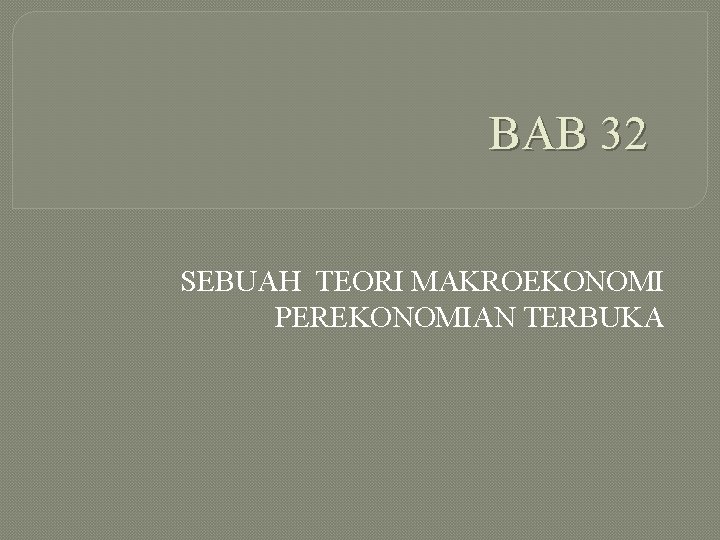 BAB 32

SEBUAH TEORI MAKROEKONOMI PEREKONOMIAN TERBUKA